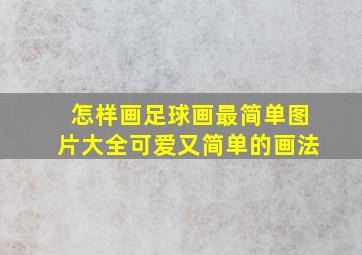 怎样画足球画最简单图片大全可爱又简单的画法